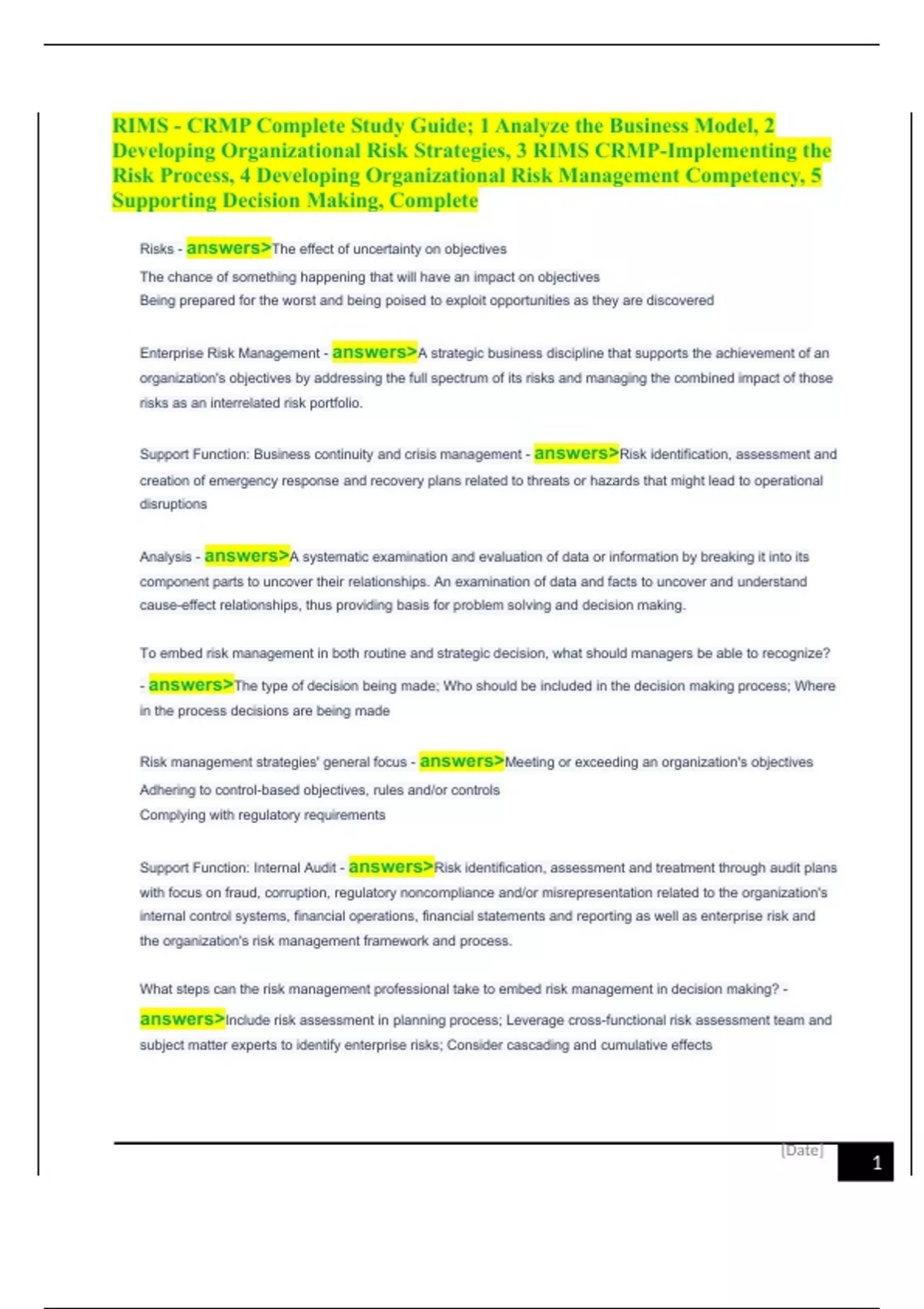 RIMS - CRMP Complete Study Guide; 1 Analyze the Business Model, 2 Developing Organizational Risk Strategies, 3 RIMS CRMP-Implementing the Risk Process, 4 Developing Organizational Risk Management Competency, 5 Supporting Decision Making, Complete

Risks - answers>The effect of uncertainty on objectives
The chance of something happening that will have an impact on objectives
Being prepared for the worst and being poised to exploit opportunities as they are discovered

Enterprise Risk Management - answers>A strategic business discipline that supports the achievement of an organization's objectives by addressing the full spectrum of its risks and managing the combined impact of those risks as an interrelated risk portfolio.

Support Function: Business continuity and crisis management - answers>Risk identification, assessment and creation of emergency response and recovery plans related to threats or hazards that might lead to operational disruptions

Analysis - answers>A systematic examination and evaluation of data or information by breaking it into its component parts to uncover their relationships. An examination of data and facts to uncover and understand cause-effect relationships, thus providing basis for problem solving and decision making.

To embed risk management in both routine and strategic decision, what should managers be able to recognize? - answers>The type of decision being made; Who should be included in the decision making process; Where in the process decisions are being made

Risk management strategies' general focus - answers>Meeting or exceeding an organization's objectives
Adhering to control-based objectives, rules and/or controls
Complying with regulatory requirements

Support Function: Internal Audit - answers>Risk identification, assessment and treatment through audit plans with focus on fraud, corruption, regulatory noncompliance and/or misrepresentation related to the organization's internal control systems, financial operations, financial statements and reporting as well as enterprise risk and the organization's risk management framework and process.

What steps can the risk management professional take to embed risk management in decision making? - answers>Include risk assessment in planning process; Leverage cross-functional risk assessment team and subject matter experts to identify enterprise risks; Consider cascading and cumulative effects

[Date]
1